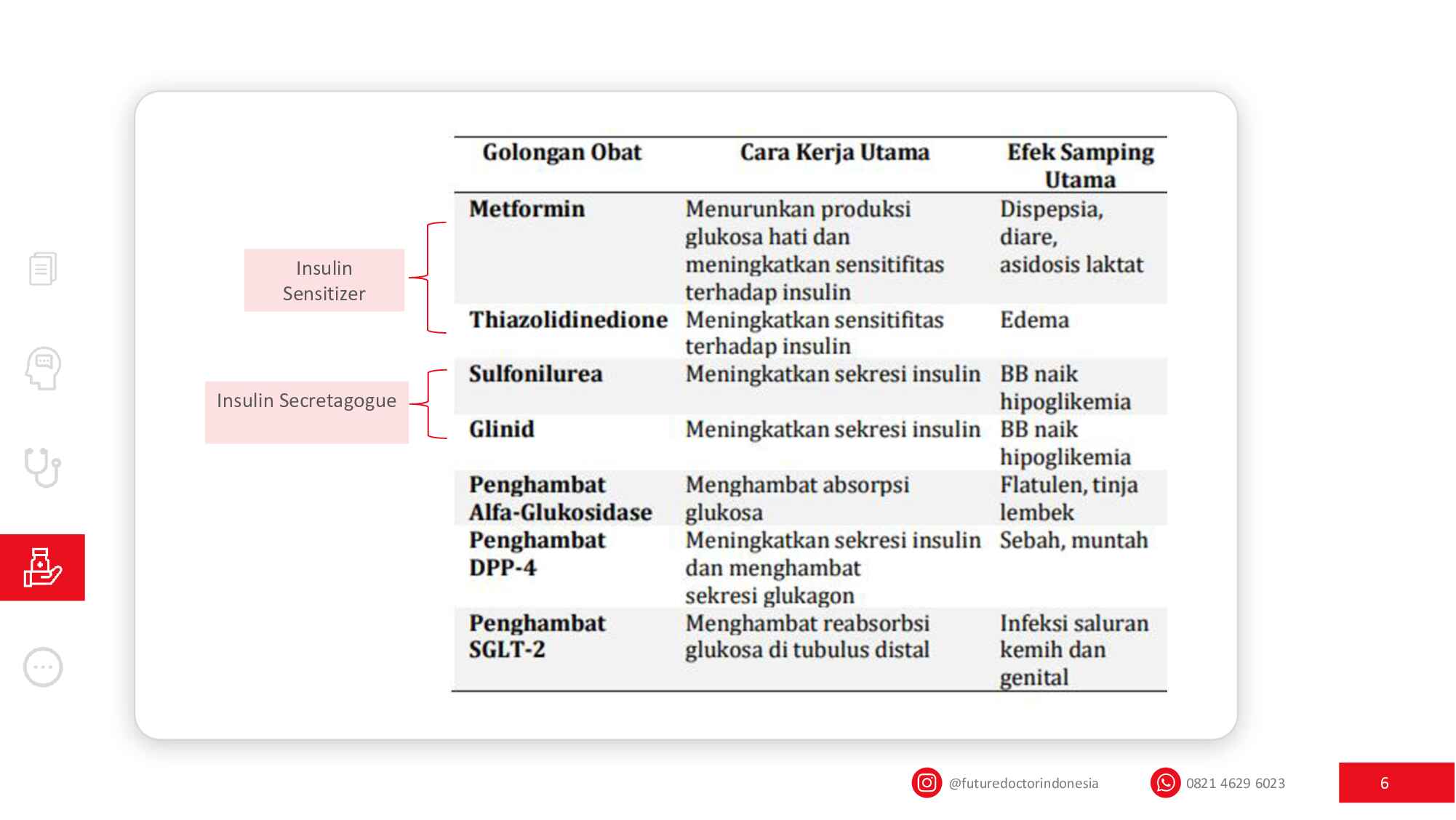 Insulin Sensitizer

Insulin Secretagogue

| Golongan Obat | Cara Kerja Utama | Efek Samping Utama |
|---|---|---|
| Metformin | Menurunkan produksi glukosa hati dan meningkatkan sensitifitas terhadap insulin | Dispepsia, diare, asidosis laktat |
| Thiazolidinedione | Meningkatkan sensitifitas terhadap insulin | Edema |
| Sulfonilurea | Meningkatkan sekresi insulin | BB naik hipoglikemia |
| Glinid | Meningkatkan sekresi insulin | BB naik hipoglikemia |
| Penghambat Alfa-Glukosidase | Menghambat absorpsi glukosa | Flatulen, tinja lembek |
| Penghambat DPP-4 | Meningkatkan sekresi insulin dan menghambat sekresi glukagon | Sebah, muntah |
| Penghambat SGLT-2 | Menghambat reabsorbsi glukosa di tubulus distal | Infeksi saluran kemih dan genital |

@futuredoctorindonesia 0821 4629 6023 6